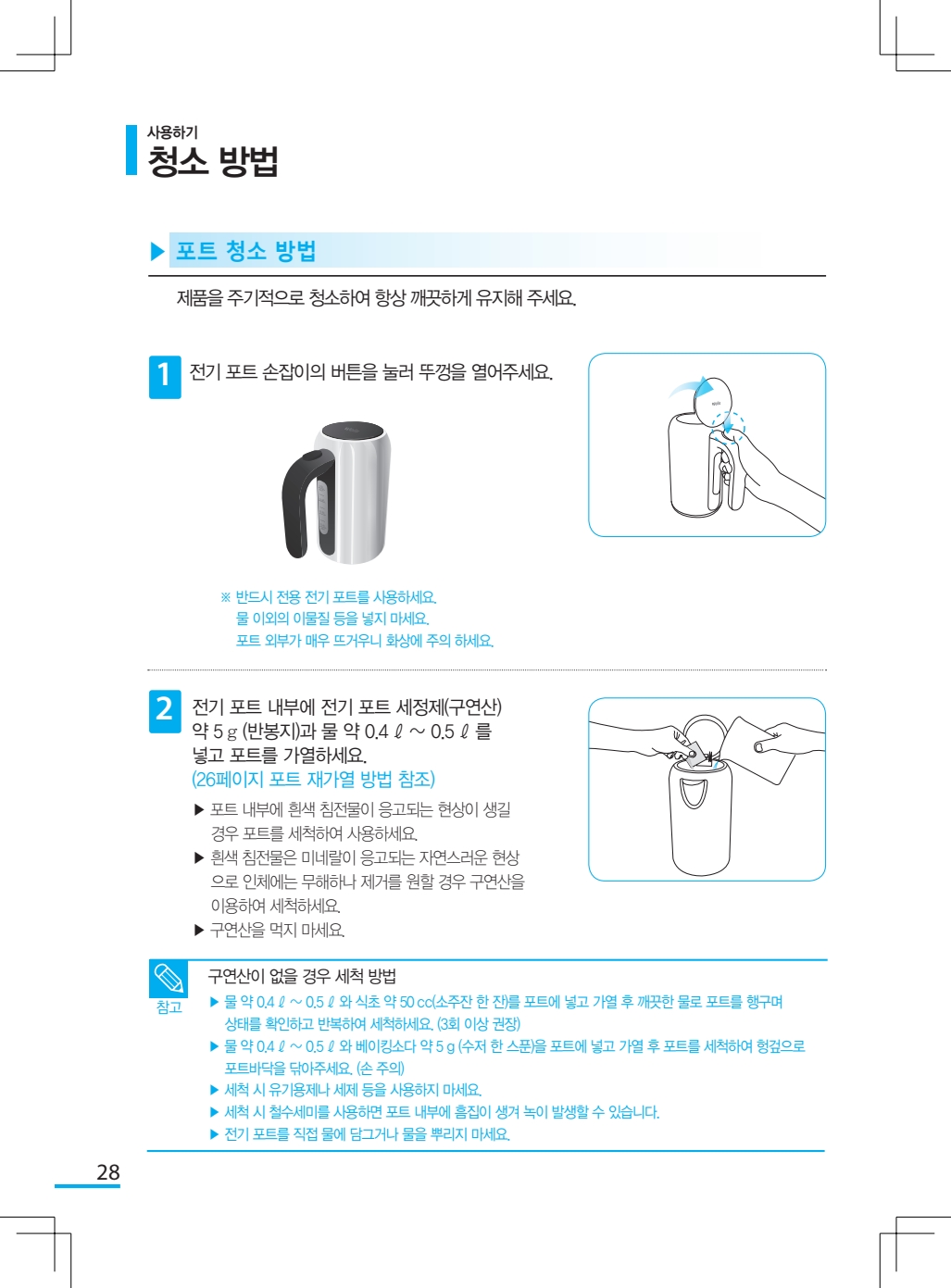 사용하기
청소 방법

▶ 포트 청소 방법

제품을 주기적으로 청소하여 항상 깨끗하게 유지해 주세요.

1 전기 포트 손잡이의 버튼을 눌러 뚜껑을 열어주세요.

※ 반드시 전용 전기 포트를 사용하세요.
물 이외의 이물질 등을 넣지 마세요.
포트 외부가 매우 뜨거우니 화상에 주의 하세요.

2 전기 포트 내부에 전기 포트 세정제(구연산) 약 5 g (반봉지)과 물 약 0.4 ℓ ~ 0.5 ℓ 를 넣고 포트를 가열하세요.
(26페이지 포트 재가열 방법 참조)

▶ 포트 내부에 흰색 침전물이 응고되는 현상이 생길 경우 포트를 세척하여 사용하세요.
▶ 흰색 침전물은 미네랄이 응고되는 자연스러운 현상으로 인체에는 무해하나 제거를 원할 경우 구연산을 이용하여 세척하세요.
▶ 구연산을 먹지 마세요.

참고
구연산이 없을 경우 세척 방법
▶ 물 약 0.4 ℓ ~ 0.5 ℓ 와 식초 약 50 cc(소주잔 한 잔)를 포트에 넣고 가열 후 깨끗한 물로 포트를 헹구며 상태를 확인하고 반복하여 세척하세요. (3회 이상 권장)
▶ 물 약 0.4 ℓ ~ 0.5 ℓ 와 베이킹소다 약 5 g (수저 한 스푼)을 포트에 넣고 가열 후 포트를 세척하여 헝겊으로 포트바닥을 닦아주세요. (손 주의)
▶ 세척 시 유기용제나 세제 등을 사용하지 마세요.
▶ 세척 시 철수세미를 사용하면 포트 내부에 흠집이 생겨 녹이 발생할 수 있습니다.
▶ 전기 포트를 직접 물에 담그거나 물을 뿌리지 마세요.

28